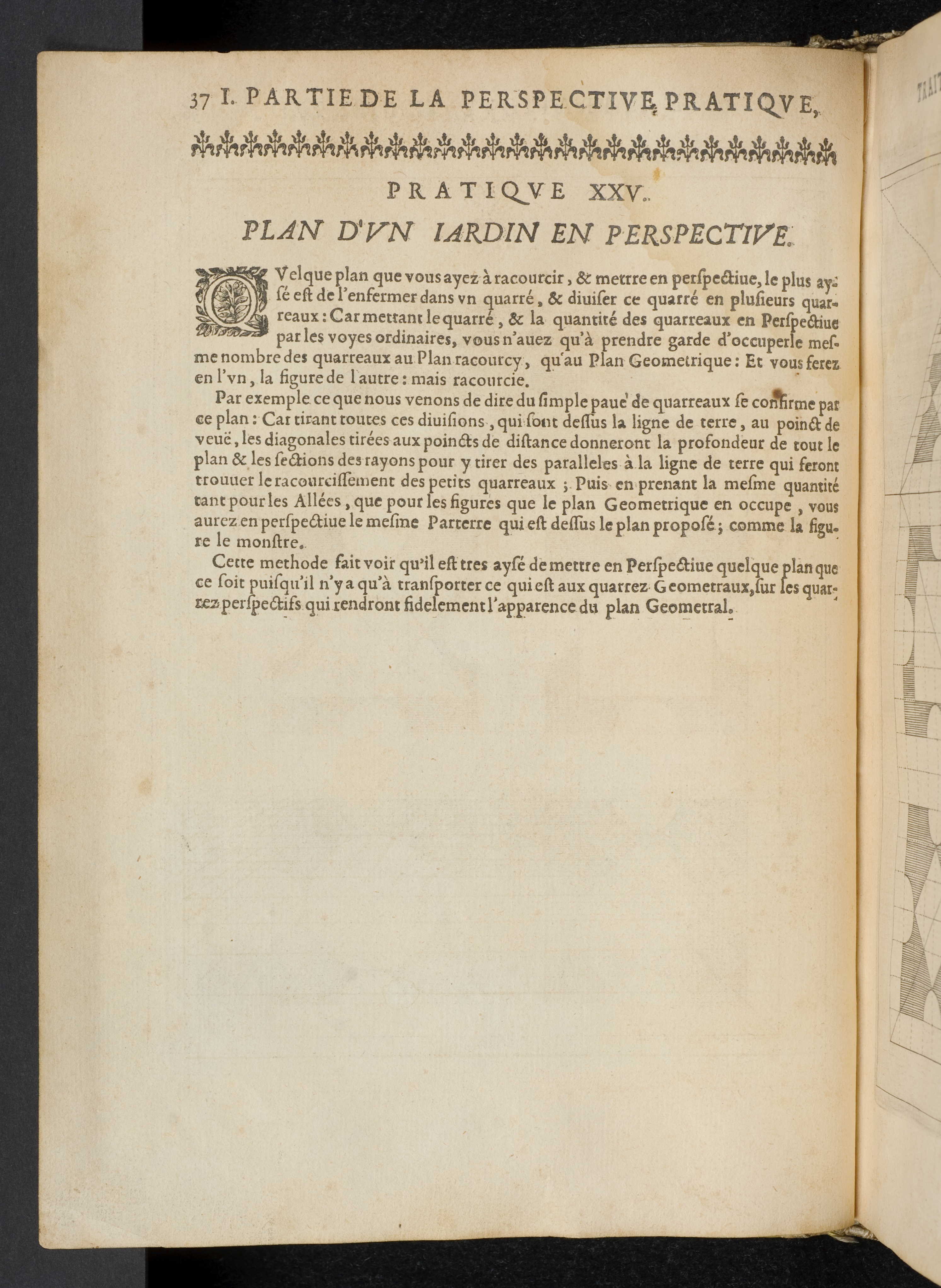 37 I. PARTIE DE LA PERSPECTIVE PRATIQVE,

PRATIQVE XXV.

PLAN D'VN IARDIN EN PERSPECTIVE.

QVelque plan que vous ayez à racourcir, & mettre en perſpectiue, le plus ayſé eſt de l'enfermer dans vn quarré, & diuiſer ce quarré en pluſieurs quarreaux: Car mettant le quarré, & la quantité des quarreaux en Perſpectiue par les voyes ordinaires, vous n'auez qu'à prendre garde d'occuperle meſme nombre des quarreaux au Plan racourcy, qu'au Plan Geometrique: Et vous ferez en l'vn, la figure de l'autre: mais racourcie.

Par exemple ce que nous venons de dire du ſimple paué de quarreaux ſe confirme par ce plan: Car tirant toutes ces diuiſions, qui ſont deſſus la ligne de terre, au poinct de veuë, les diagonales tirées aux poincts de diſtance donneront la profondeur de tout le plan & les ſections des rayons pour y tirer des paralleles à la ligne de terre qui feront trouuer le racourciſſement des petits quarreaux; Puis en prenant la meſme quantité tant pour les Allées, que pour les figures que le plan Geometrique en occupe, vous aurez en perſpectiue le meſme Parterre qui eſt deſſus le plan propoſé; comme la figure le monſtre.

Cette methode fait voir qu'il eſt tres ayſé de mettre en Perſpectiue quelque plan que ce ſoit puiſqu'il n'y a qu'à tranſporter ce qui eſt aux quarrez Geometraux, ſur les quarrez perſpectifs qui rendront fidelement l'apparence du plan Geometral.